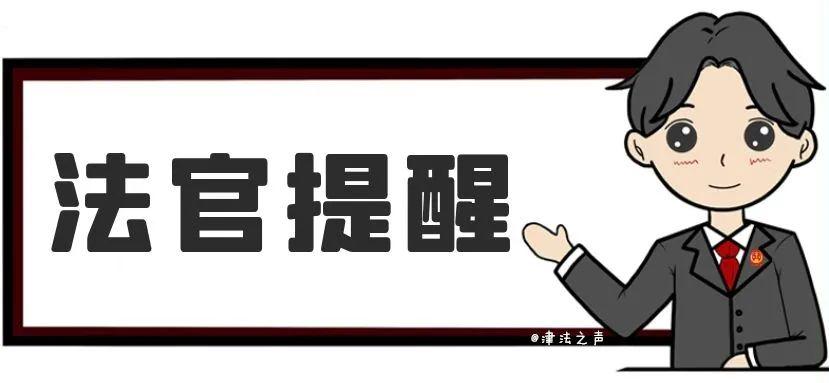 法官提醒

@津法之声